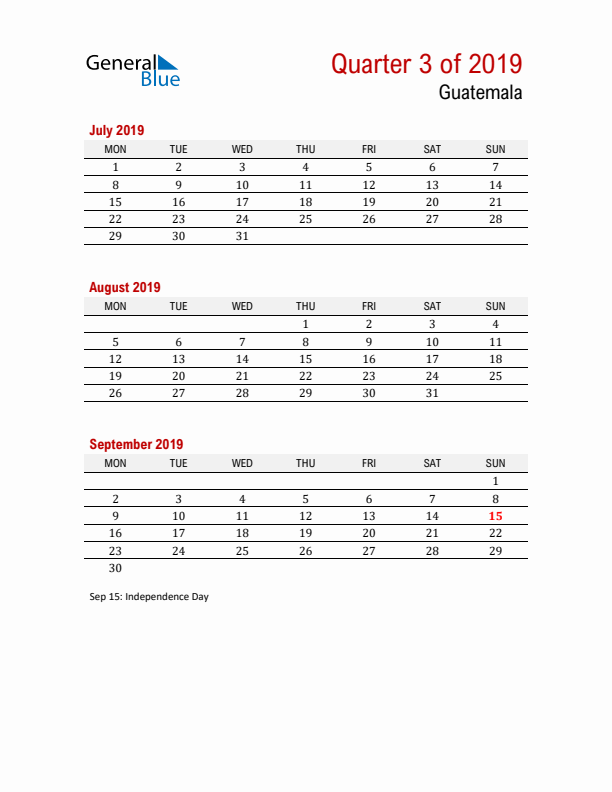 General Blue

Quarter 3 of 2019
Guatemala

July 2019

| MON | TUE | WED | THU | FRI | SAT | SUN |
|---|---|---|---|---|---|---|
| 1 | 2 | 3 | 4 | 5 | 6 | 7 |
| 8 | 9 | 10 | 11 | 12 | 13 | 14 |
| 15 | 16 | 17 | 18 | 19 | 20 | 21 |
| 22 | 23 | 24 | 25 | 26 | 27 | 28 |
| 29 | 30 | 31 | | | | |

August 2019

| MON | TUE | WED | THU | FRI | SAT | SUN |
|---|---|---|---|---|---|---|
| | | | 1 | 2 | 3 | 4 |
| 5 | 6 | 7 | 8 | 9 | 10 | 11 |
| 12 | 13 | 14 | 15 | 16 | 17 | 18 |
| 19 | 20 | 21 | 22 | 23 | 24 | 25 |
| 26 | 27 | 28 | 29 | 30 | 31 | |

September 2019

| MON | TUE | WED | THU | FRI | SAT | SUN |
|---|---|---|---|---|---|---|
| | | | | | | 1 |
| 2 | 3 | 4 | 5 | 6 | 7 | 8 |
| 9 | 10 | 11 | 12 | 13 | 14 | 15 |
| 16 | 17 | 18 | 19 | 20 | 21 | 22 |
| 23 | 24 | 25 | 26 | 27 | 28 | 29 |
| 30 | | | | | | |

Sep 15: Independence Day